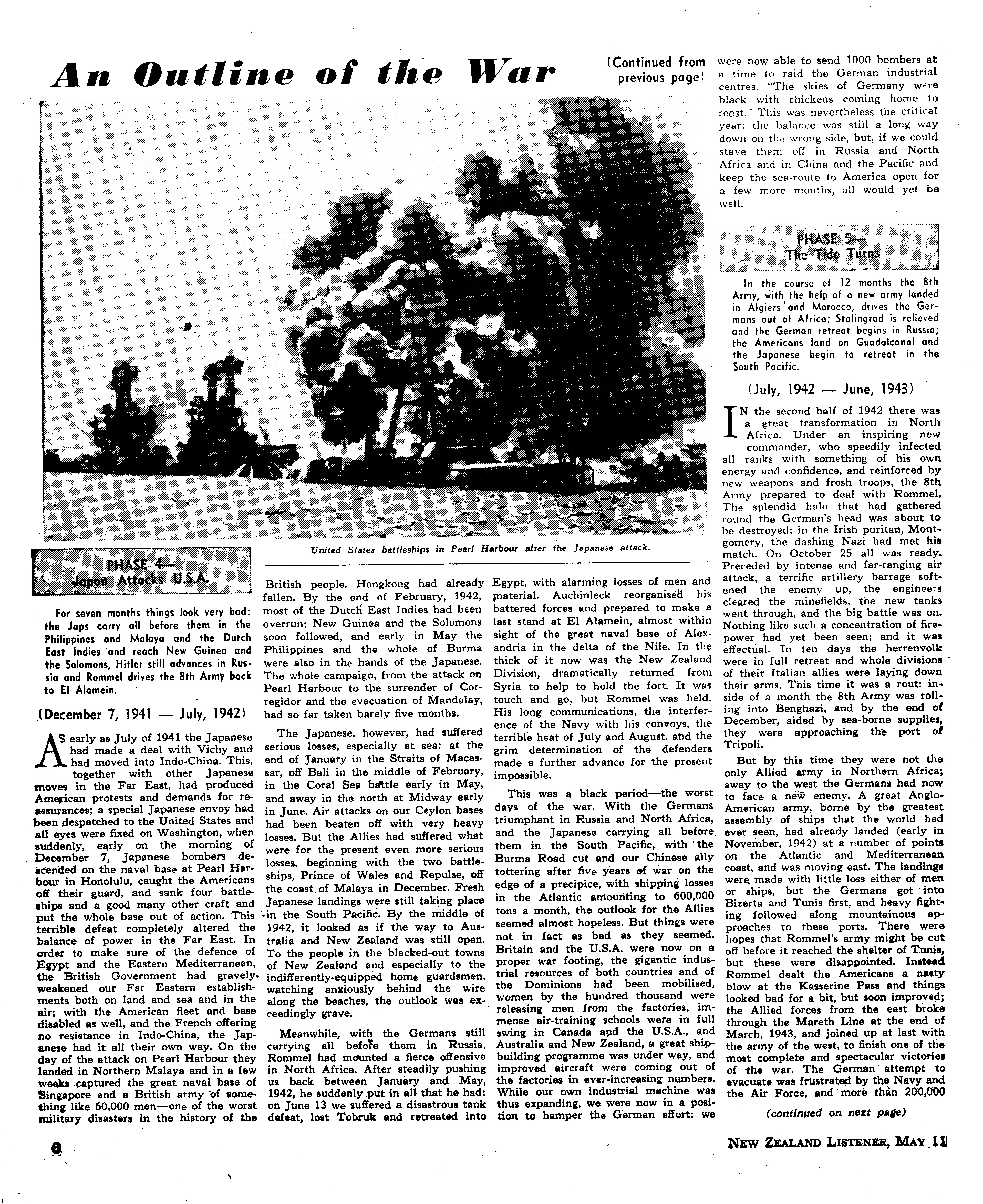 An Outline of the War

(Continued from previous page)

United States battleships in Pearl Harbour after the Japanese attack.

PHASE 4—
Japan Attacks U.S.A.

For seven months things look very bad: the Japs carry all before them in the Philippines and Malaya and the Dutch East Indies and reach New Guinea and the Solomons, Hitler still advances in Russia and Rommel drives the 8th Army back to El Alamein.

(December 7, 1941 — July, 1942)

AS early as July of 1941 the Japanese had made a deal with Vichy and had moved into Indo-China. This, together with other Japanese moves in the Far East, had produced American protests and demands for reassurances; a special Japanese envoy had been despatched to the United States and all eyes were fixed on Washington, when suddenly, early on the morning of December 7, Japanese bombers descended on the naval base at Pearl Harbour in Honolulu, caught the Americans off their guard, and sank four battleships and a good many other craft and put the whole base out of action. This terrible defeat completely altered the balance of power in the Far East. In order to make sure of the defence of Egypt and the Eastern Mediterranean, the British Government had gravely weakened our Far Eastern establishments both on land and sea and in the air; with the American fleet and base disabled as well, and the French offering no resistance in Indo-China, the Japanese had it all their own way. On the day of the attack on Pearl Harbour they landed in Northern Malaya and in a few weeks captured the great naval base of Singapore and a British army of something like 60,000 men—one of the worst military disasters in the history of the British people. Hongkong had already fallen. By the end of February, 1942, most of the Dutch East Indies had been overrun; New Guinea and the Solomons soon followed, and early in May the Philippines and the whole of Burma were also in the hands of the Japanese. The whole campaign, from the attack on Pearl Harbour to the surrender of Corregidor and the evacuation of Mandalay, had so far taken barely five months.

The Japanese, however, had suffered serious losses, especially at sea: at the end of January in the Straits of Macassar, off Bali in the middle of February, in the Coral Sea battle early in May, and away in the north at Midway early in June. Air attacks on our Ceylon bases had been beaten off with very heavy losses. But the Allies had suffered what were for the present even more serious losses, beginning with the two battleships, Prince of Wales and Repulse, off the coast of Malaya in December. Fresh Japanese landings were still taking place in the South Pacific. By the middle of 1942, it looked as if the way to Australia and New Zealand was still open. To the people in the blacked-out towns of New Zealand and especially to the indifferently-equipped home guardsmen, watching anxiously behind the wire along the beaches, the outlook was exceedingly grave.

Meanwhile, with the Germans still carrying all before them in Russia, Rommel had mounted a fierce offensive in North Africa. After steadily pushing us back between January and May, 1942, he suddenly put in all that he had: on June 13 we suffered a disastrous tank defeat, lost Tobruk and retreated into Egypt, with alarming losses of men and material. Auchinleck reorganised his battered forces and prepared to make a last stand at El Alamein, almost within sight of the great naval base of Alexandria in the delta of the Nile. In the thick of it now was the New Zealand Division, dramatically returned from Syria to help to hold the fort. It was touch and go, but Rommel was held. His long communications, the interference of the Navy with his convoys, the terrible heat of July and August, and the grim determination of the defenders made a further advance for the present impossible.

This was a black period—the worst days of the war. With the Germans triumphant in Russia and North Africa, and the Japanese carrying all before them in the South Pacific, with the Burma Road cut and our Chinese ally tottering after five years of war on the edge of a precipice, with shipping losses in the Atlantic amounting to 600,000 tons a month, the outlook for the Allies seemed almost hopeless. But things were not in fact as bad as they seemed. Britain and the U.S.A. were now on a proper war footing, the gigantic industrial resources of both countries and of the Dominions had been mobilised, women by the hundred thousand were releasing men from the factories, immense air-training schools were in full swing in Canada and the U.S.A., and Australia and New Zealand, a great shipbuilding programme was under way, and improved aircraft were coming out of the factories in ever-increasing numbers. While our own industrial machine was thus expanding, we were now in a position to hamper the German effort: we were now able to send 1000 bombers at a time to raid the German industrial centres. "The skies of Germany were black with chickens coming home to roost." This was nevertheless the critical year: the balance was still a long way down on the wrong side, but, if we could stave them off in Russia and North Africa and in China and the Pacific and keep the sea-route to America open for a few more months, all would yet be well.

PHASE 5—
The Tide Turns

In the course of 12 months the 8th Army, with the help of a new army landed in Algiers and Morocco, drives the Germans out of Africa; Stalingrad is relieved and the German retreat begins in Russia; the Americans land on Guadalcanal and the Japanese begin to retreat in the South Pacific.

(July, 1942 — June, 1943)

IN the second half of 1942 there was a great transformation in North Africa. Under an inspiring new commander, who speedily infected all ranks with something of his own energy and confidence, and reinforced by new weapons and fresh troops, the 8th Army prepared to deal with Rommel. The splendid halo that had gathered round the German's head was about to be destroyed: in the Irish puritan, Montgomery, the dashing Nazi had met his match. On October 25 all was ready. Preceded by intense and far-ranging air attack, a terrific artillery barrage softened the enemy up, the engineers cleared the minefields, the new tanks went through, and the big battle was on. Nothing like such a concentration of firepower had yet been seen; and it was effectual. In ten days the herrenvolk were in full retreat and whole divisions of their Italian allies were laying down their arms. This time it was a rout: inside of a month the 8th Army was rolling into Benghazi, and by the end of December, aided by sea-borne supplies, they were approaching the port of Tripoli.

But by this time they were not the only Allied army in Northern Africa; away to the west the Germans had now to face a new enemy. A great Anglo-American army, borne by the greatest assembly of ships that the world had ever seen, had already landed (early in November, 1942) at a number of points on the Atlantic and Mediterranean coast, and was moving east. The landings were made with little loss either of men or ships, but the Germans got into Bizerta and Tunis first, and heavy fighting followed along mountainous approaches to these ports. There were hopes that Rommel's army might be cut off before it reached the shelter of Tunis, but these were disappointed. Instead Rommel dealt the Americans a nasty blow at the Kasserine Pass and things looked bad for a bit, but soon improved; the Allied forces from the east broke through the Mareth Line at the end of March, 1943, and joined up at last with the army of the west, to finish one of the most complete and spectacular victories of the war. The German attempt to evacuate was frustrated by the Navy and the Air Force, and more than 200,000

(continued on next page)

6

NEW ZEALAND LISTENER, MAY 11